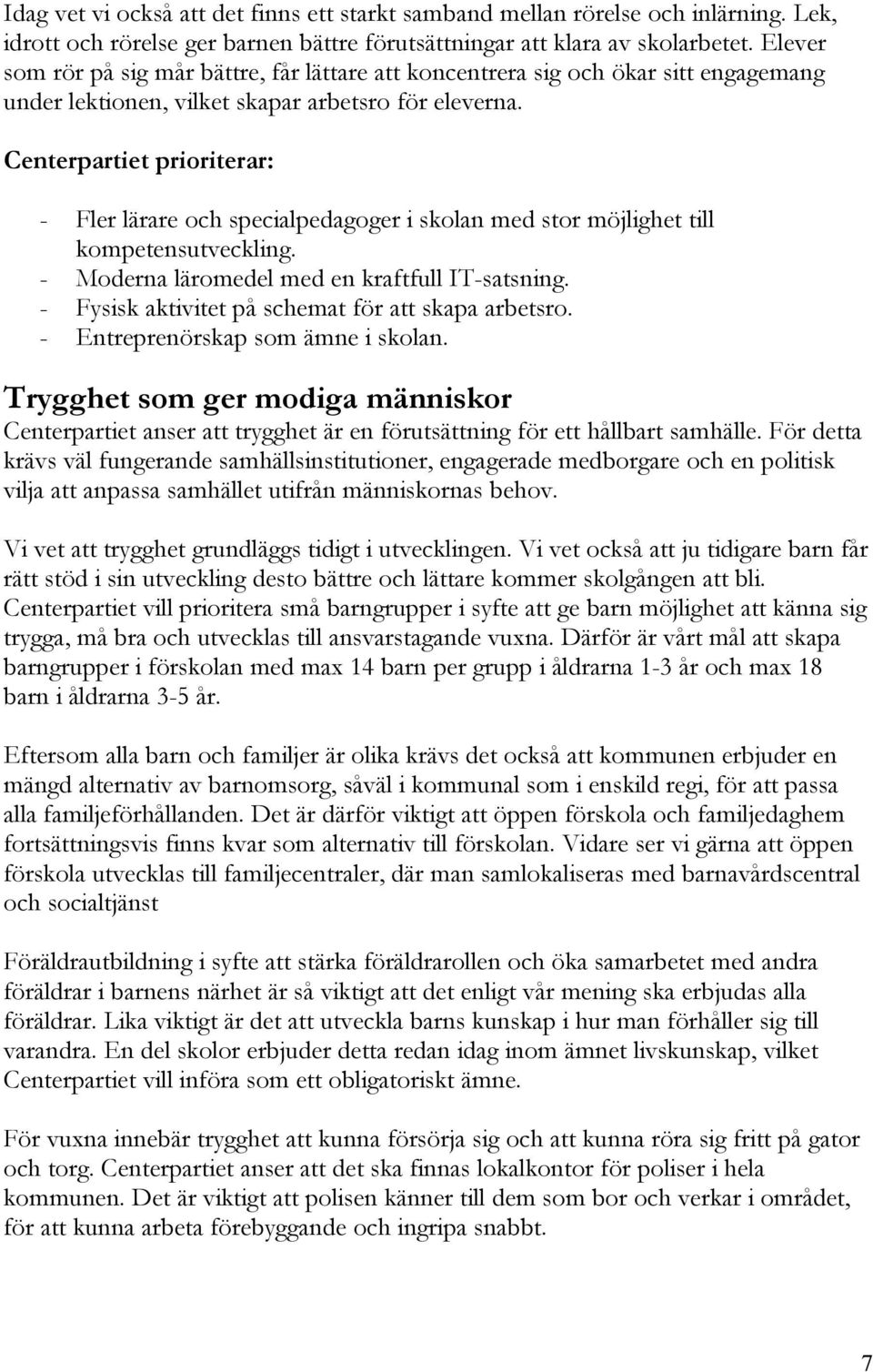 Idag vet vi också att det finns ett starkt samband mellan rörelse och inlärning. Lek, idrott och rörelse ger barnen bättre förutsättningar att klara av skolarbetet. Elever som rör på sig mår bättre, får lättare att koncentrera sig och ökar sitt engagemang under lektionen, vilket skapar arbetsro för eleverna.

Centerpartiet prioriterar:

- Fler lärare och specialpedagoger i skolan med stor möjlighet till kompetensutveckling.
- Moderna läromedel med en kraftfull IT-satsning.
- Fysisk aktivitet på schemat för att skapa arbetsro.
- Entreprenörskap som ämne i skolan.

Trygghet som ger modiga människor

Centerpartiet anser att trygghet är en förutsättning för ett hållbart samhälle. För detta krävs väl fungerande samhällsinstitutioner, engagerade medborgare och en politisk vilja att anpassa samhället utifrån människornas behov.

Vi vet att trygghet grundläggs tidigt i utvecklingen. Vi vet också att ju tidigare barn får rätt stöd i sin utveckling desto bättre och lättare kommer skolgången att bli. Centerpartiet vill prioritera små barngrupper i syfte att ge barn möjlighet att känna sig trygga, må bra och utvecklas till ansvarstagande vuxna. Därför är vårt mål att skapa barngrupper i förskolan med max 14 barn per grupp i åldrarna 1-3 år och max 18 barn i åldrarna 3-5 år.

Eftersom alla barn och familjer är olika krävs det också att kommunen erbjuder en mängd alternativ av barnomsorg, såväl i kommunal som i enskild regi, för att passa alla familjeförhållanden. Det är därför viktigt att öppen förskola och familjedaghem fortsättningsvis finns kvar som alternativ till förskolan. Vidare ser vi gärna att öppen förskola utvecklas till familjecentraler, där man samlokaliseras med barnavårdscentral och socialtjänst

Föräldrautbildning i syfte att stärka föräldrarollen och öka samarbetet med andra föräldrar i barnens närhet är så viktigt att det enligt vår mening ska erbjudas alla föräldrar. Lika viktigt är det att utveckla barns kunskap i hur man förhåller sig till varandra. En del skolor erbjuder detta redan idag inom ämnet livskunskap, vilket Centerpartiet vill införa som ett obligatoriskt ämne.

För vuxna innebär trygghet att kunna försörja sig och att kunna röra sig fritt på gator och torg. Centerpartiet anser att det ska finnas lokalkontor för poliser i hela kommunen. Det är viktigt att polisen känner till dem som bor och verkar i området, för att kunna arbeta förebyggande och ingripa snabbt.

7